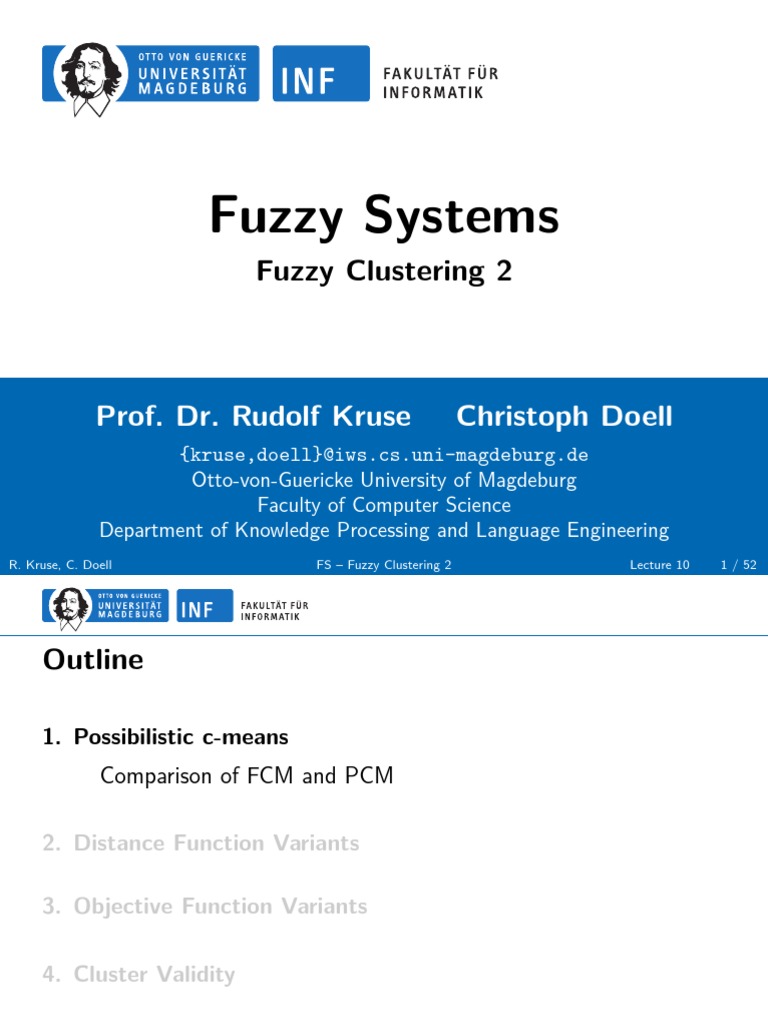 OTTO VON GUERICKE
UNIVERSITÄT
MAGDEBURG
INF
FAKULTÄT FÜR
INFORMATIK

Fuzzy Systems

Fuzzy Clustering 2

Prof. Dr. Rudolf Kruse Christoph Doell

{kruse,doell}@iws.cs.uni-magdeburg.de
Otto-von-Guericke University of Magdeburg
Faculty of Computer Science
Department of Knowledge Processing and Language Engineering

R. Kruse, C. Doell FS – Fuzzy Clustering 2 Lecture 10 1 / 52

OTTO VON GUERICKE
UNIVERSITÄT
MAGDEBURG
INF
FAKULTÄT FÜR
INFORMATIK

Outline

1. Possibilistic c-means

Comparison of FCM and PCM

2. Distance Function Variants

3. Objective Function Variants

4. Cluster Validity